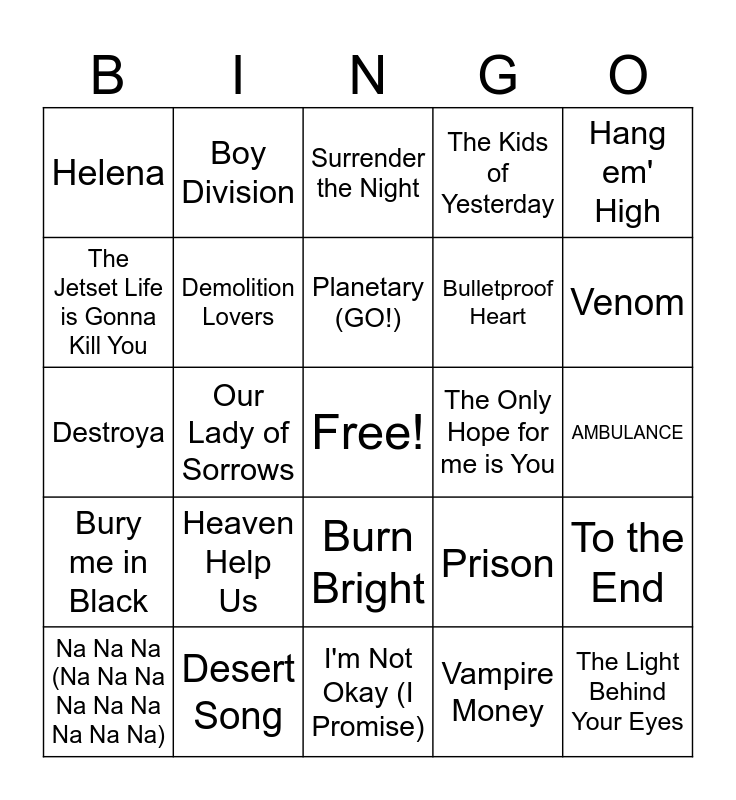 | B | I | N | G | O |
|---|---|---|---|---|
| Helena | Boy Division | Surrender the Night | The Kids of Yesterday | Hang em' High |
| The Jetset Life is Gonna Kill You | Demolition Lovers | Planetary (GO!) | Bulletproof Heart | Venom |
| Destroya | Our Lady of Sorrows | Free! | The Only Hope for me is You | AMBULANCE |
| Bury me in Black | Heaven Help Us | Burn Bright | Prison | To the End |
| Na Na Na (Na Na Na Na Na Na Na Na Na) | Desert Song | I'm Not Okay (I Promise) | Vampire Money | The Light Behind Your Eyes |